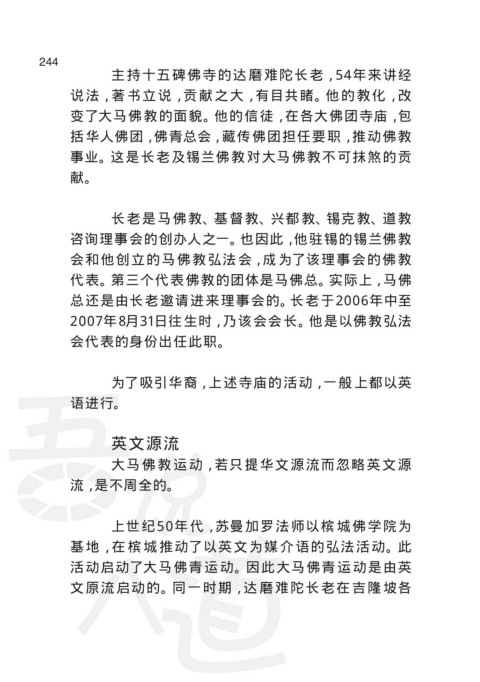 244

主持十五碑佛寺的达磨难陀长老，54年来讲经说法，著书立说，贡献之大，有目共睹。他的教化，改变了大马佛教的面貌。他的信徒，在各大佛团寺庙，包括华人佛团，佛青总会，藏传佛团担任要职，推动佛教事业。这是长老及锡兰佛教对大马佛教不可抹煞的贡献。

长老是马佛教、基督教、兴都教、锡克教、道教咨询理事会的创办人之一。也因此，他驻锡的锡兰佛教会和他创立的马佛教弘法会，成为了该理事会的佛教代表。第三个代表佛教的团体是马佛总。实际上，马佛总还是由长老邀请进来理事会的。长老于2006年中至2007年8月31日往生时，乃该会会长。他是以佛教弘法会代表的身份出任此职。

为了吸引华裔，上述寺庙的活动，一般上都以英语进行。

英文源流

大马佛教运动，若只提华文源流而忽略英文源流，是不周全的。

上世纪50年代，苏曼加罗法师以槟城佛学院为基地，在槟城推动了以英文为媒介语的弘法活动。此活动启动了大马佛青运动。因此大马佛青运动是由英文原流启动的。同一时期，达磨难陀长老在吉隆坡各